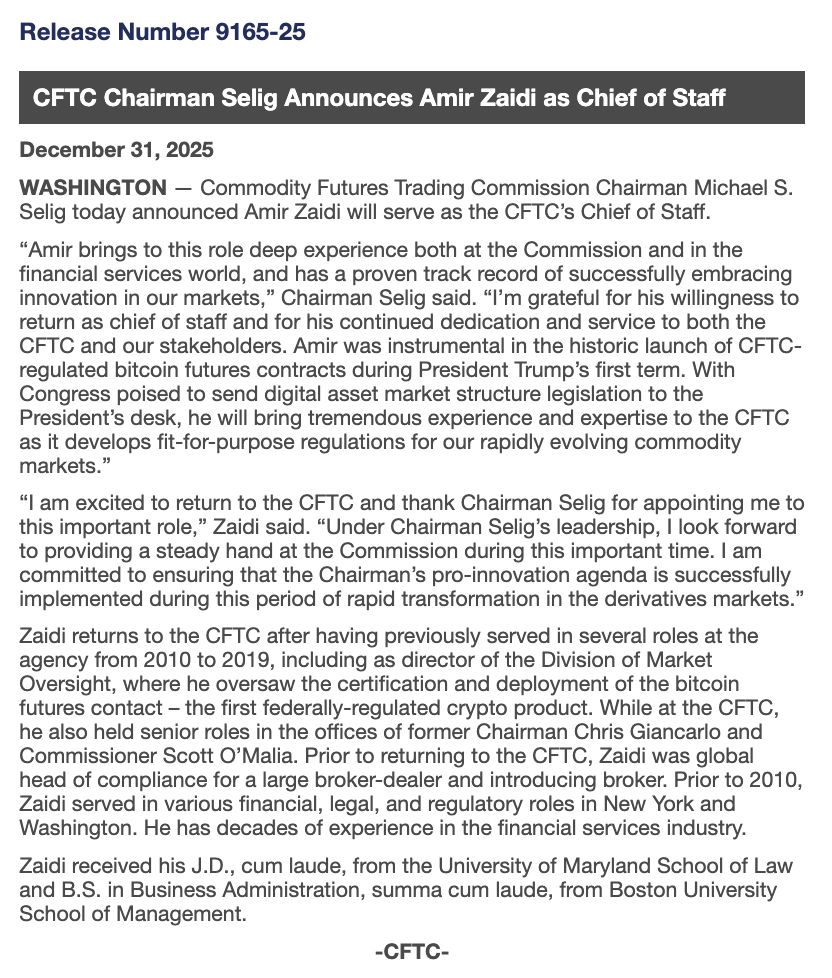 Release Number 9165-25

CFTC Chairman Selig Announces Amir Zaidi as Chief of Staff

December 31, 2025

WASHINGTON — Commodity Futures Trading Commission Chairman Michael S. Selig today announced Amir Zaidi will serve as the CFTC's Chief of Staff.

"Amir brings to this role deep experience both at the Commission and in the financial services world, and has a proven track record of successfully embracing innovation in our markets," Chairman Selig said. "I'm grateful for his willingness to return as chief of staff and for his continued dedication and service to both the CFTC and our stakeholders. Amir was instrumental in the historic launch of CFTC-regulated bitcoin futures contracts during President Trump's first term. With Congress poised to send digital asset market structure legislation to the President's desk, he will bring tremendous experience and expertise to the CFTC as it develops fit-for-purpose regulations for our rapidly evolving commodity markets."

"I am excited to return to the CFTC and thank Chairman Selig for appointing me to this important role," Zaidi said. "Under Chairman Selig's leadership, I look forward to providing a steady hand at the Commission during this important time. I am committed to ensuring that the Chairman's pro-innovation agenda is successfully implemented during this period of rapid transformation in the derivatives markets."

Zaidi returns to the CFTC after having previously served in several roles at the agency from 2010 to 2019, including as director of the Division of Market Oversight, where he oversaw the certification and deployment of the bitcoin futures contact – the first federally-regulated crypto product. While at the CFTC, he also held senior roles in the offices of former Chairman Chris Giancarlo and Commissioner Scott O'Malia. Prior to returning to the CFTC, Zaidi was global head of compliance for a large broker-dealer and introducing broker. Prior to 2010, Zaidi served in various financial, legal, and regulatory roles in New York and Washington. He has decades of experience in the financial services industry.

Zaidi received his J.D., cum laude, from the University of Maryland School of Law and B.S. in Business Administration, summa cum laude, from Boston University School of Management.

-CFTC-